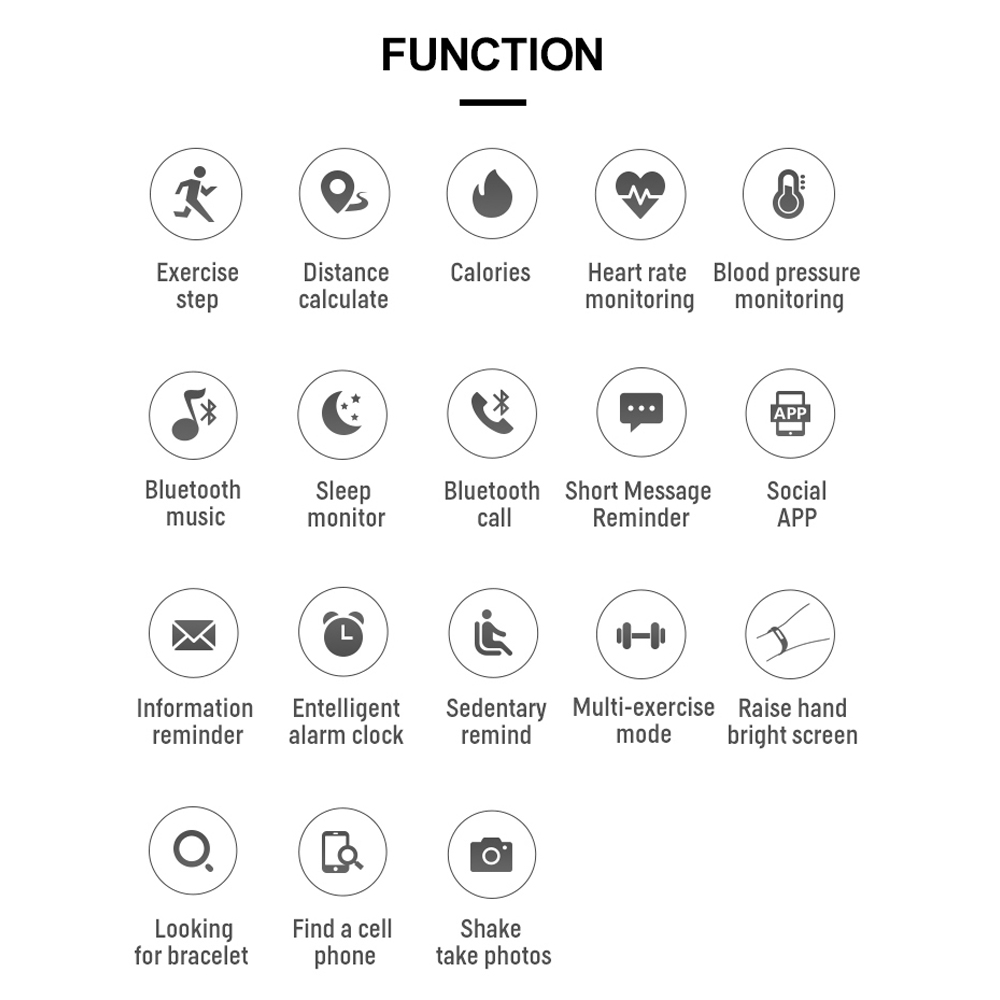 FUNCTION

Exercise step

Distance calculate

Calories

Heart rate monitoring

Blood pressure monitoring

Bluetooth music

Sleep monitor

Bluetooth call

Short Message Reminder

APP

Social APP

Information reminder

Entelligent alarm clock

Sedentary remind

Multi-exercise mode

Raise hand bright screen

Looking for bracelet

Find a cell phone

Shake take photos